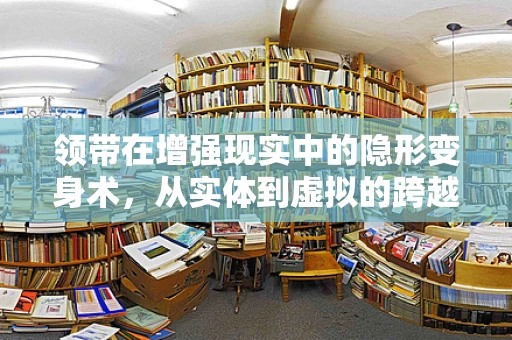 领带在增强现实中的隐形变身术，从实体到虚拟的跨越